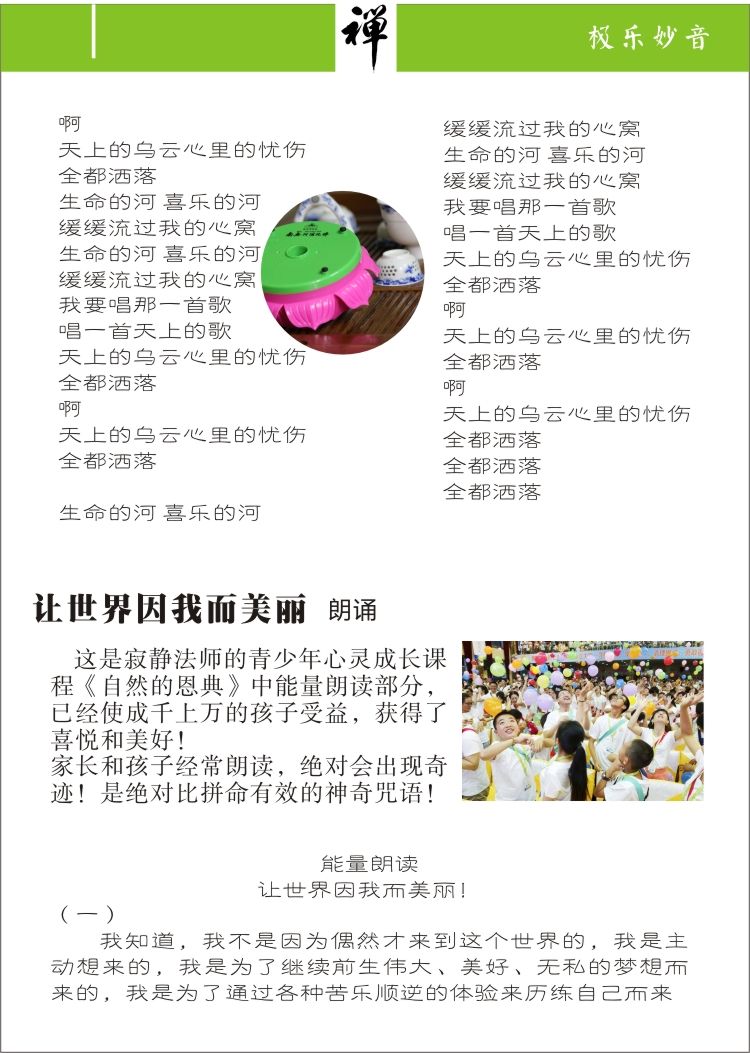 禅

极乐妙音

啊
天上的乌云心里的忧伤
全都洒落
生命的河 喜乐的河
缓缓流过我的心窝
生命的河 喜乐的河
缓缓流过我的心窝
我要唱那一首歌
唱一首天上的歌
天上的乌云心里的忧伤
全都洒落
啊
天上的乌云心里的忧伤
全都洒落

生命的河 喜乐的河

缓缓流过我的心窝
生命的河 喜乐的河
缓缓流过我的心窝
我要唱那一首歌
唱一首天上的歌
天上的乌云心里的忧伤
全都洒落
啊
天上的乌云心里的忧伤
全都洒落
啊
天上的乌云心里的忧伤
全都洒落
全都洒落
全都洒落

让世界因我而美丽 朗诵

这是寂静法师的青少年心灵成长课程《自然的恩典》中能量朗读部分，已经使成千上万的孩子受益，获得了喜悦和美好！
家长和孩子经常朗读，绝对会出现奇迹！是绝对比拼命有效的神奇咒语！

能量朗读
让世界因我而美丽！
（一）
我知道，我不是因为偶然才来到这个世界的，我是主动想来的，我是为了继续前生伟大、美好、无私的梦想而来的，我是为了通过各种苦乐顺逆的体验来历练自己而来